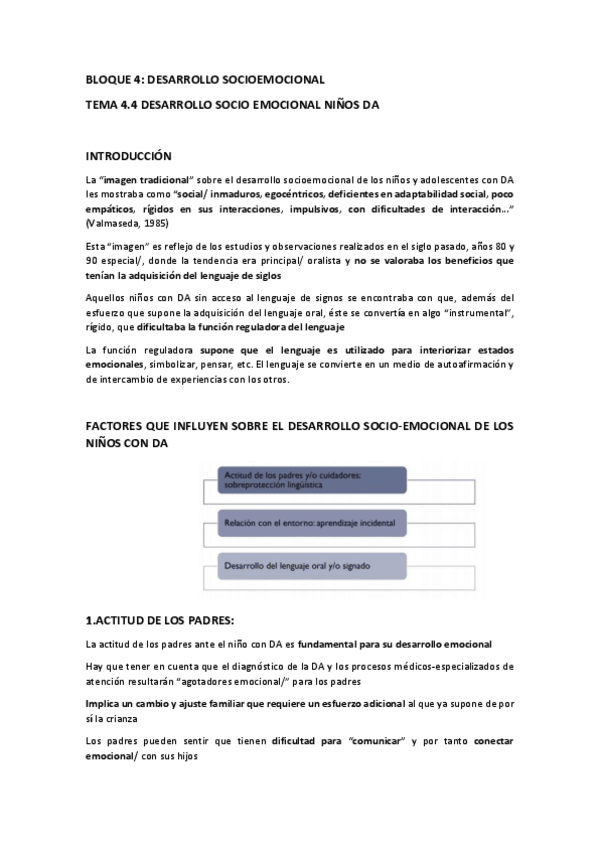 BLOQUE 4: DESARROLLO SOCIOEMOCIONAL

TEMA 4.4 DESARROLLO SOCIO EMOCIONAL NIÑOS DA

INTRODUCCIÓN

La "imagen tradicional" sobre el desarrollo socioemocional de los niños y adolescentes con DA les mostraba como "social/ inmaduros, egocéntricos, deficientes en adaptabilidad social, poco empáticos, rígidos en sus interacciones, impulsivos, con dificultades de interacción..." (Valmaseda, 1985)

Esta "imagen" es reflejo de los estudios y observaciones realizados en el siglo pasado, años 80 y 90 especial/, donde la tendencia era principal/ oralista y no se valoraba los beneficios que tenían la adquisición del lenguaje de siglos

Aquellos niños con DA sin acceso al lenguaje de signos se encontraba con que, además del esfuerzo que supone la adquisición del lenguaje oral, éste se convertía en algo "instrumental", rígido, que dificultaba la función reguladora del lenguaje

La función reguladora supone que el lenguaje es utilizado para interiorizar estados emocionales, simbolizar, pensar, etc. El lenguaje se convierte en un medio de autoafirmación y de intercambio de experiencias con los otros.

FACTORES QUE INFLUYEN SOBRE EL DESARROLLO SOCIO-EMOCIONAL DE LOS NIÑOS CON DA

Actitud de los padres y/o cuidadores: sobreprotección lingüística

Relación con el entorno: aprendizaje incidental

Desarrollo del lenguaje oral y/o signado

1.ACTITUD DE LOS PADRES:

La actitud de los padres ante el niño con DA es fundamental para su desarrollo emocional

Hay que tener en cuenta que el diagnóstico de la DA y los procesos médicos-especializados de atención resultarán "agotadores emocional/" para los padres

Implica un cambio y ajuste familiar que requiere un esfuerzo adicional al que ya supone de por sí la crianza

Los padres pueden sentir que tienen dificultad para "comunicar" y por tanto conectar emocional/ con sus hijos